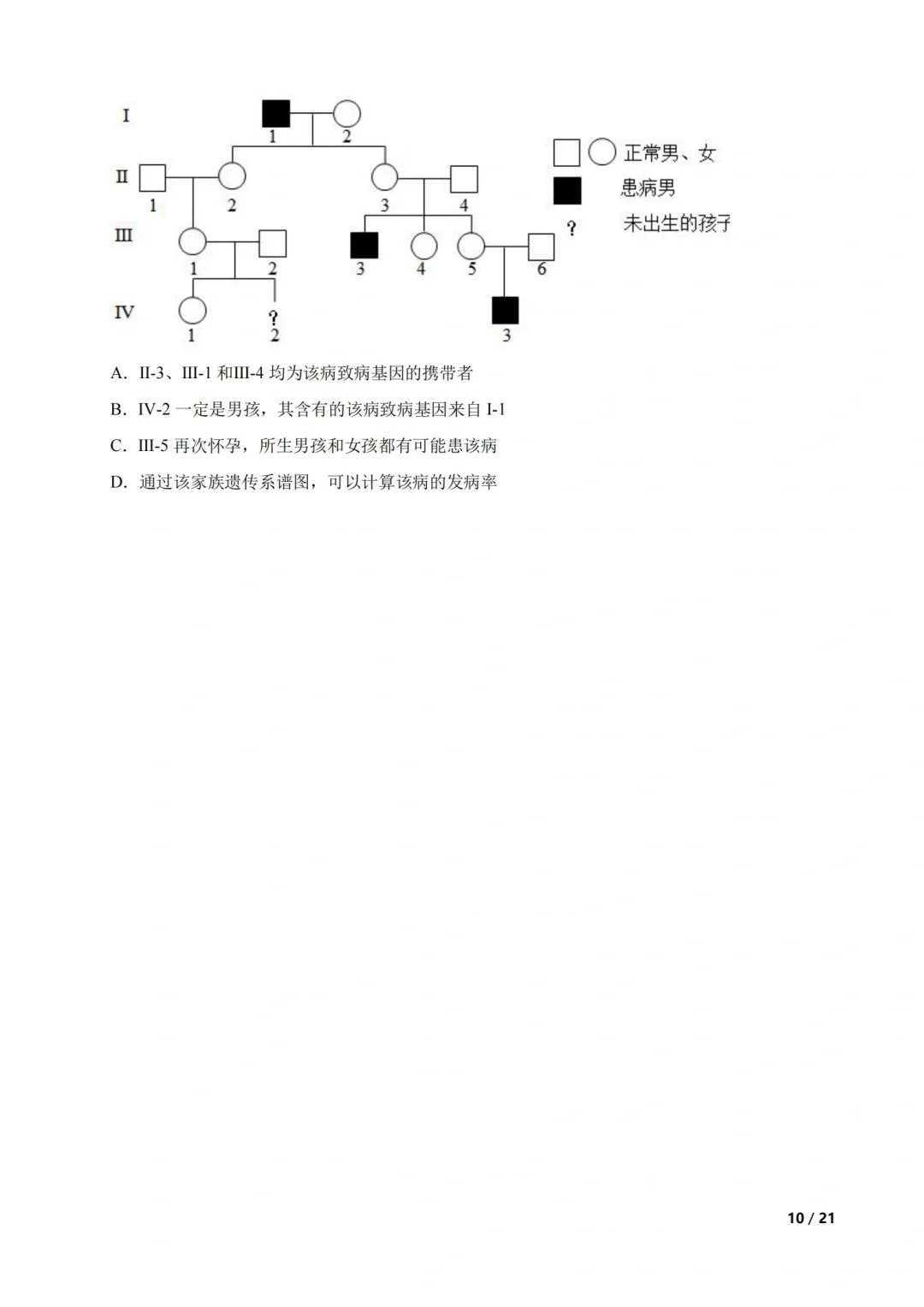 I
1 2
II
1 2 3 4
III
1 2 3 4 5 6
IV
1 ? 2 3

正常男、女
患病男
? 未出生的孩子

A. II-3、III-1 和III-4 均为该病致病基因的携带者

B. IV-2 一定是男孩，其含有的该病致病基因来自 I-1

C. III-5 再次怀孕，所生男孩和女孩都有可能患该病

D. 通过该家族遗传系谱图，可以计算该病的发病率

10 / 21